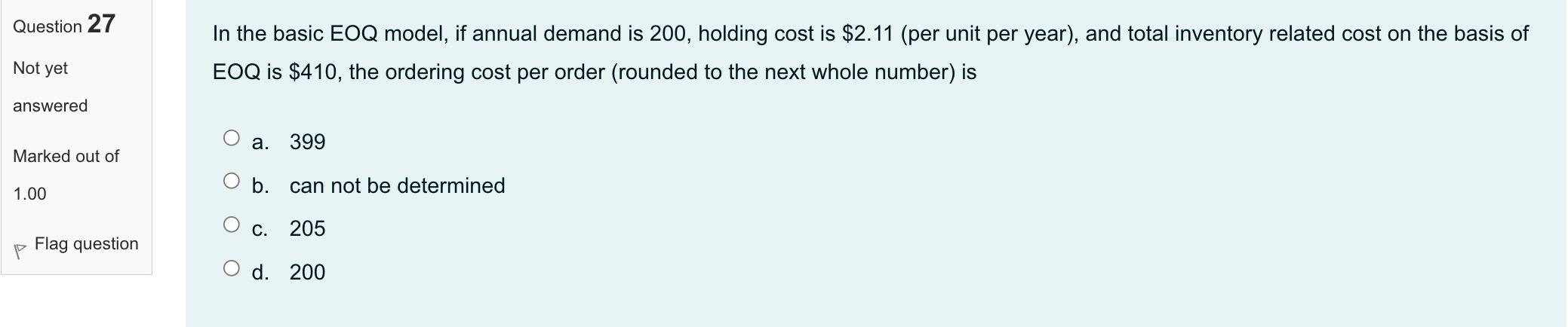 Question 27

Not yet answered

Marked out of 1.00

Flag question

In the basic EOQ model, if annual demand is 200, holding cost is \$2.11 (per unit per year), and total inventory related cost on the basis of EOQ is \$410, the ordering cost per order (rounded to the next whole number) is

a. 399

b. can not be determined

c. 205

d. 200